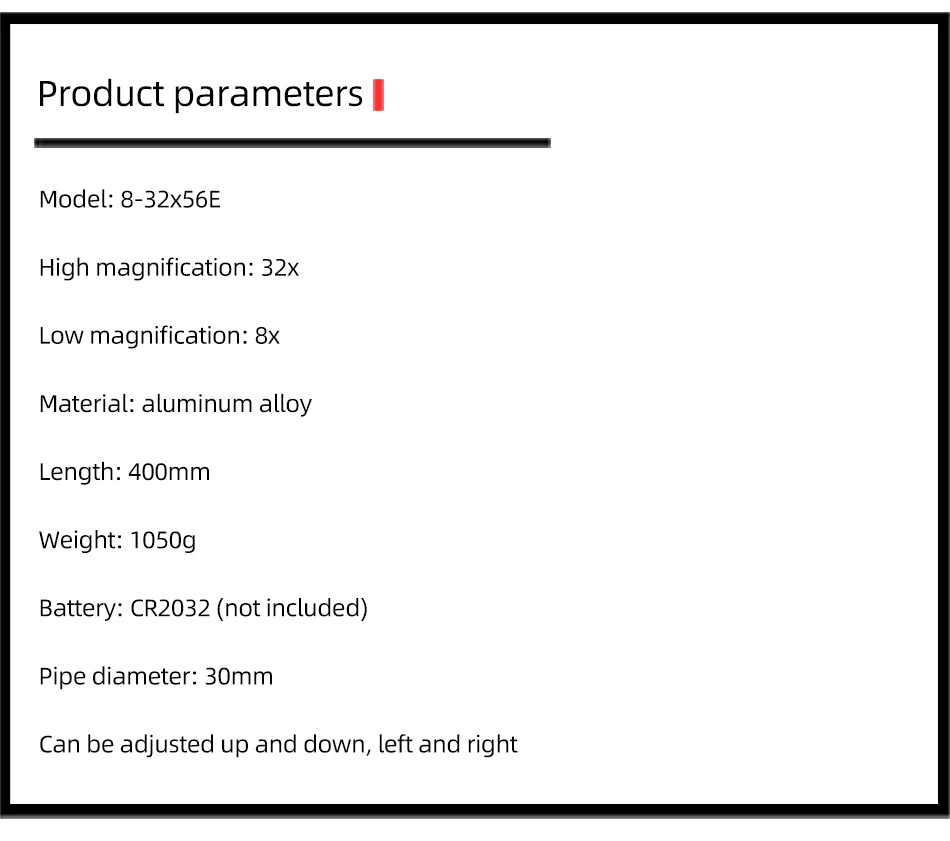 Product parameters

Model: 8-32x56E

High magnification: 32x

Low magnification: 8x

Material: aluminum alloy

Length: 400mm

Weight: 1050g

Battery: CR2032 (not included)

Pipe diameter: 30mm

Can be adjusted up and down, left and right